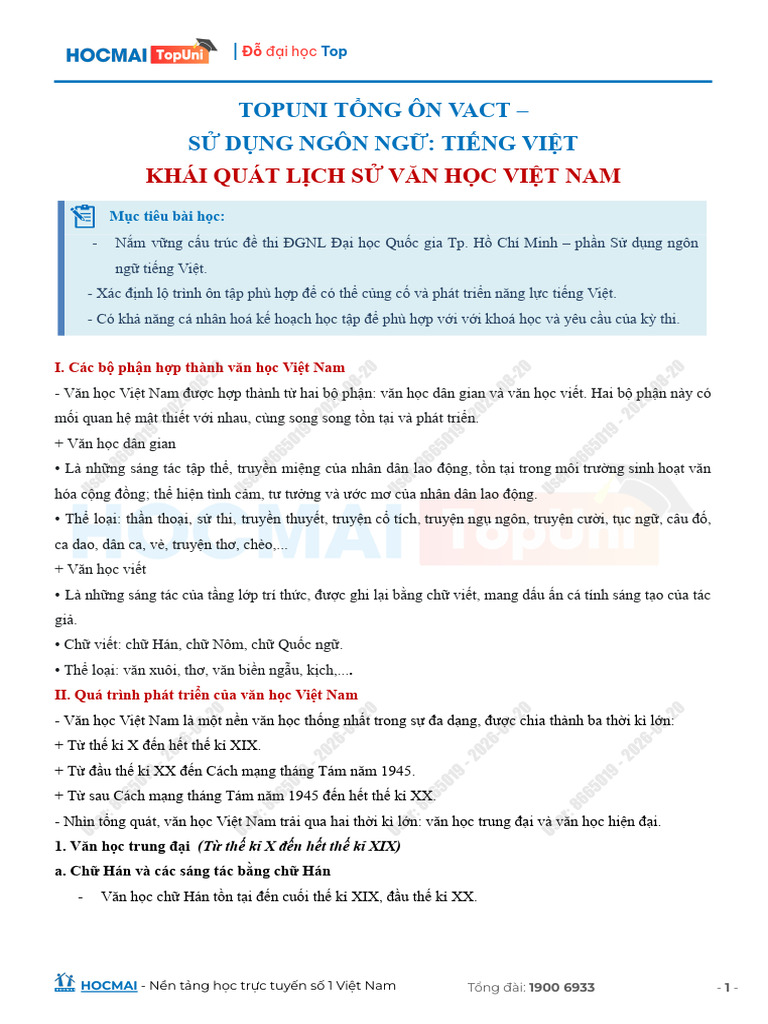 HOCMAI TopUni | Đỗ đại học Top

TOPUNI TỔNG ÔN VACT –
SỬ DỤNG NGÔN NGỮ: TIẾNG VIỆT
KHÁI QUÁT LỊCH SỬ VĂN HỌC VIỆT NAM

Mục tiêu bài học:
- Nắm vững cấu trúc đề thi ĐGNL Đại học Quốc gia Tp. Hồ Chí Minh – phần Sử dụng ngôn ngữ tiếng Việt.
- Xác định lộ trình ôn tập phù hợp để có thể củng cố và phát triển năng lực tiếng Việt.
- Có khả năng cá nhân hoá kế hoạch học tập để phù hợp với với khoá học và yêu cầu của kỳ thi.

I. Các bộ phận hợp thành văn học Việt Nam
- Văn học Việt Nam được hợp thành từ hai bộ phận: văn học dân gian và văn học viết. Hai bộ phận này có mối quan hệ mật thiết với nhau, cùng song song tồn tại và phát triển.
+ Văn học dân gian
• Là những sáng tác tập thể, truyền miệng của nhân dân lao động, tồn tại trong môi trường sinh hoạt văn hóa cộng đồng; thể hiện tình cảm, tư tưởng và ước mơ của nhân dân lao động.
• Thể loại: thần thoại, sử thi, truyền thuyết, truyện cổ tích, truyện ngụ ngôn, truyện cười, tục ngữ, câu đố, ca dao, dân ca, vè, truyện thơ, chèo,...
+ Văn học viết
• Là những sáng tác của tầng lớp trí thức, được ghi lại bằng chữ viết, mang dấu ấn cá tính sáng tạo của tác giả.
• Chữ viết: chữ Hán, chữ Nôm, chữ Quốc ngữ.
• Thể loại: văn xuôi, thơ, văn biền ngẫu, kịch,....
II. Quá trình phát triển của văn học Việt Nam
- Văn học Việt Nam là một nền văn học thống nhất trong sự đa dạng, được chia thành ba thời kì lớn:
+ Từ thế kỉ X đến hết thế kỉ XIX.
+ Từ đầu thế kỉ XX đến Cách mạng tháng Tám năm 1945.
+ Từ sau Cách mạng tháng Tám năm 1945 đến hết thế kỉ XX.
- Nhìn tổng quát, văn học Việt Nam trải qua hai thời kì lớn: văn học trung đại và văn học hiện đại.
1. Văn học trung đại (Từ thế kỉ X đến hết thế kỉ XIX)
a. Chữ Hán và các sáng tác bằng chữ Hán
- Văn học chữ Hán tồn tại đến cuối thế kỉ XIX, đầu thế kỉ XX.

HOCMAI - Nền tảng học trực tuyến số 1 Việt Nam Tổng đài: 1900 6933 - 1 -